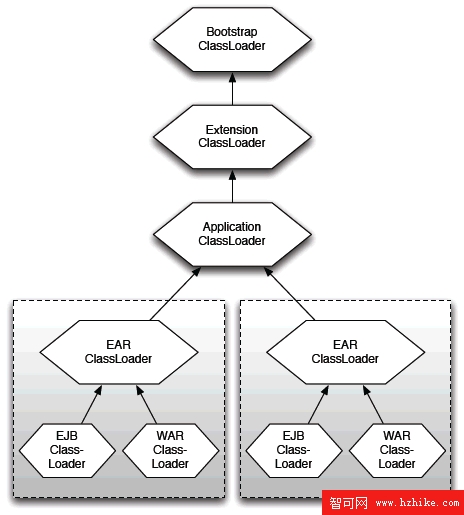 Bootstrap ClassLoader

Extension ClassLoader

Application ClassLoader

EAR ClassLoader

EJB Class-Loader

WAR Class-Loader

EAR ClassLoader

EJB Class-Loader

WAR Class-Loader

智可网 www.hzhike.com